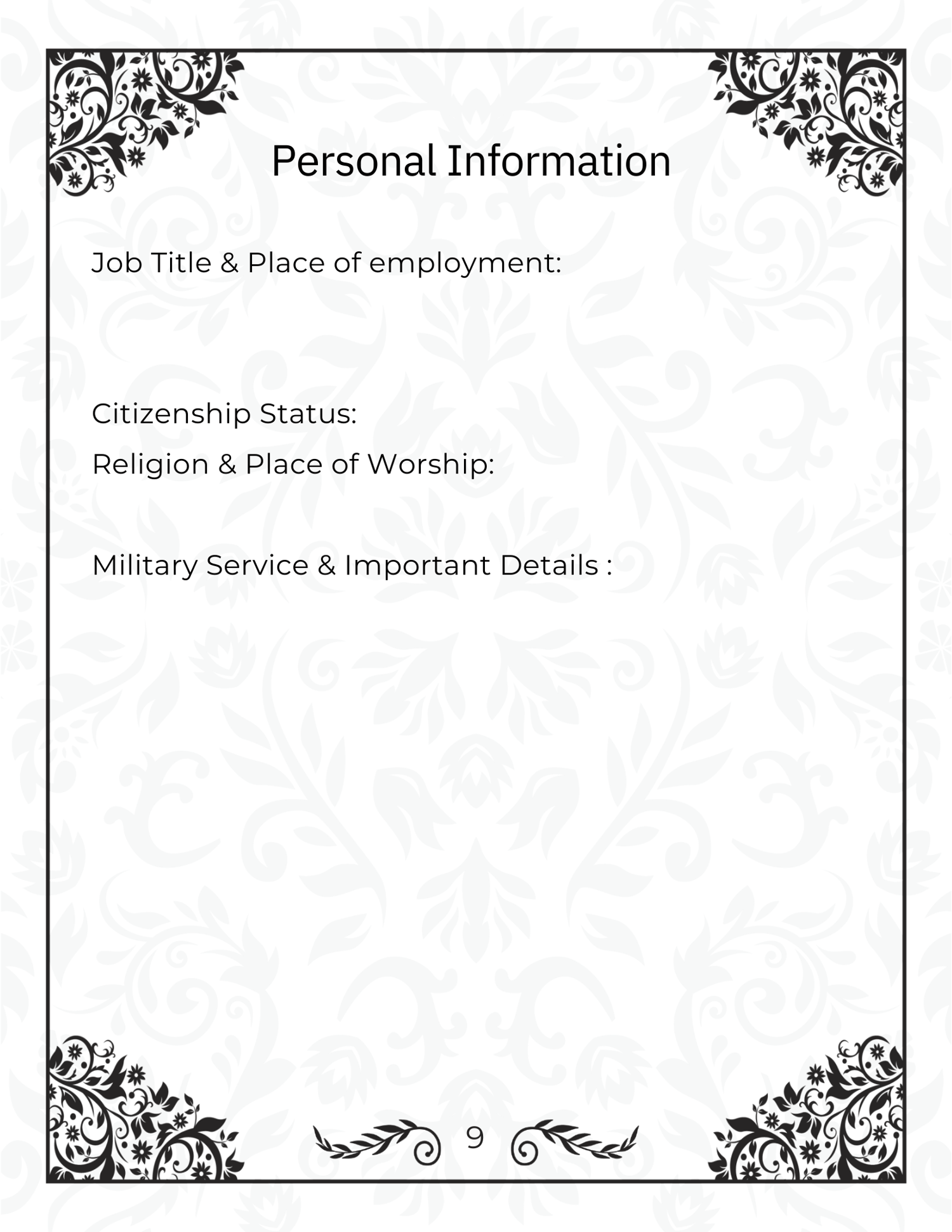 Personal Information

Job Title & Place of employment:

Citizenship Status:

Religion & Place of Worship:

Military Service & Important Details :

9